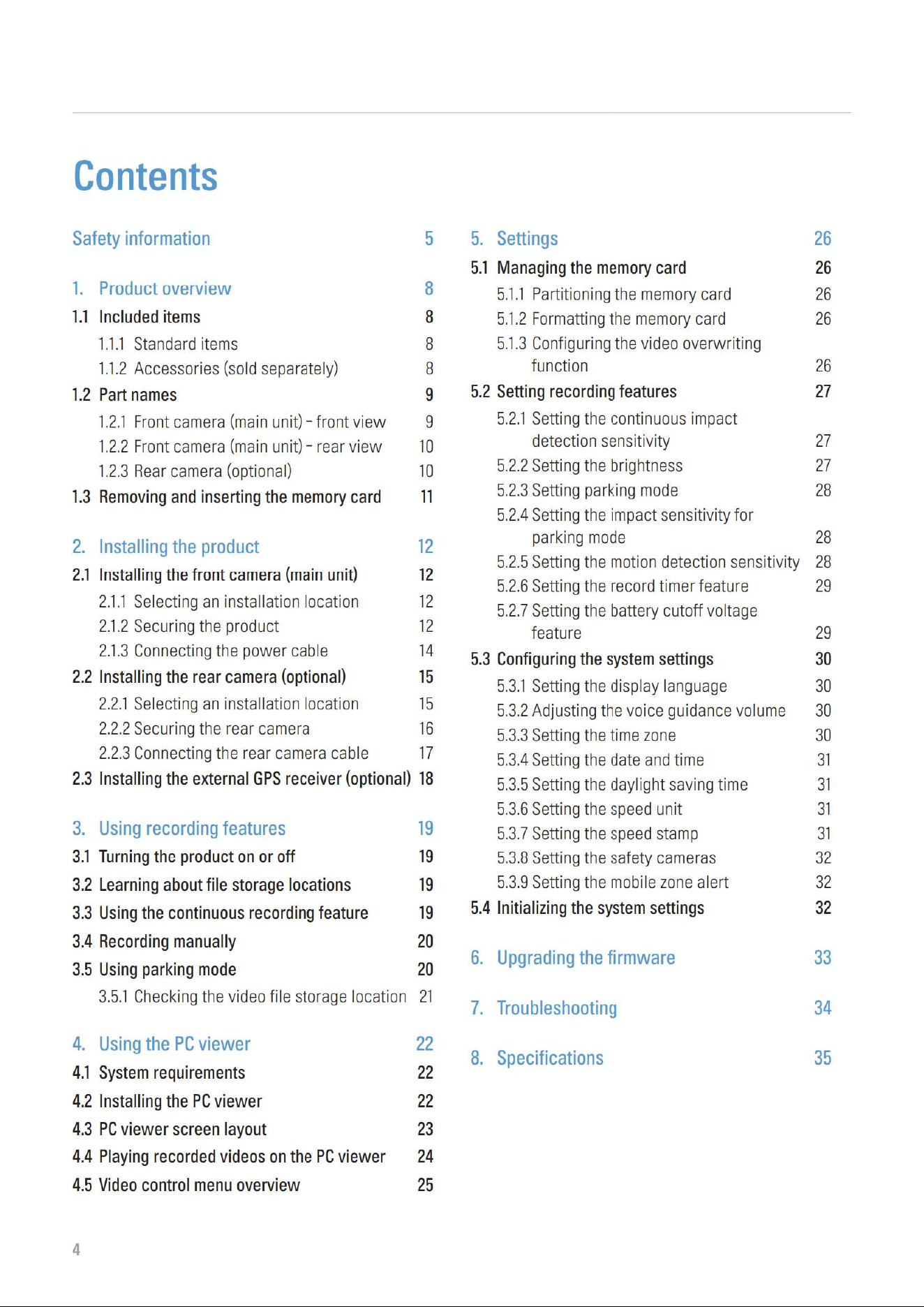 Contents

Safety information 5

1. Product overview 8
1.1 Included items 8
1.1.1 Standard items 8
1.1.2 Accessories (sold separately) 8
1.2 Part names 9
1.2.1 Front camera (main unit) - front view 9
1.2.2 Front camera (main unit) - rear view 10
1.2.3 Rear camera (optional) 10
1.3 Removing and inserting the memory card 11

2. Installing the product 12
2.1 Installing the front camera (main unit) 12
2.1.1 Selecting an installation location 12
2.1.2 Securing the product 12
2.1.3 Connecting the power cable 14
2.2 Installing the rear camera (optional) 15
2.2.1 Selecting an installation location 15
2.2.2 Securing the rear camera 16
2.2.3 Connecting the rear camera cable 17
2.3 Installing the external GPS receiver (optional) 18

3. Using recording features 19
3.1 Turning the product on or off 19
3.2 Learning about file storage locations 19
3.3 Using the continuous recording feature 19
3.4 Recording manually 20
3.5 Using parking mode 20
3.5.1 Checking the video file storage location 21

4. Using the PC viewer 22
4.1 System requirements 22
4.2 Installing the PC viewer 22
4.3 PC viewer screen layout 23
4.4 Playing recorded videos on the PC viewer 24
4.5 Video control menu overview 25

5. Settings 26
5.1 Managing the memory card 26
5.1.1 Partitioning the memory card 26
5.1.2 Formatting the memory card 26
5.1.3 Configuring the video overwriting function 26
5.2 Setting recording features 27
5.2.1 Setting the continuous impact detection sensitivity 27
5.2.2 Setting the brightness 27
5.2.3 Setting parking mode 28
5.2.4 Setting the impact sensitivity for parking mode 28
5.2.5 Setting the motion detection sensitivity 28
5.2.6 Setting the record timer feature 29
5.2.7 Setting the battery cutoff voltage feature 29
5.3 Configuring the system settings 30
5.3.1 Setting the display language 30
5.3.2 Adjusting the voice guidance volume 30
5.3.3 Setting the time zone 30
5.3.4 Setting the date and time 31
5.3.5 Setting the daylight saving time 31
5.3.6 Setting the speed unit 31
5.3.7 Setting the speed stamp 31
5.3.8 Setting the safety cameras 32
5.3.9 Setting the mobile zone alert 32
5.4 Initializing the system settings 32

6. Upgrading the firmware 33

7. Troubleshooting 34

8. Specifications 35

4